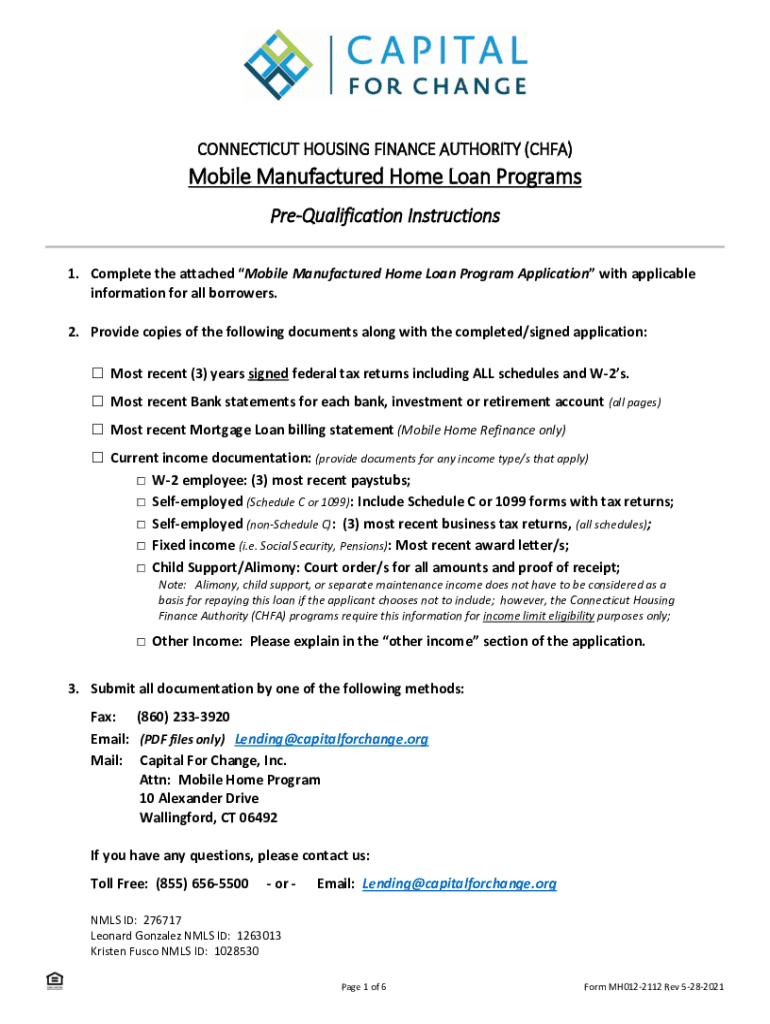 CAPITAL FOR CHANGE

CONNECTICUT HOUSING FINANCE AUTHORITY (CHFA)

Mobile Manufactured Home Loan Programs

Pre-Qualification Instructions

1. Complete the attached "Mobile Manufactured Home Loan Program Application" with applicable information for all borrowers.

2. Provide copies of the following documents along with the completed/signed application:

☐ Most recent (3) years signed federal tax returns including ALL schedules and W-2's.

☐ Most recent Bank statements for each bank, investment or retirement account (all pages)

☐ Most recent Mortgage Loan billing statement (Mobile Home Refinance only)

☐ Current income documentation: (provide documents for any income type/s that apply)

☐ W-2 employee: (3) most recent paystubs;

☐ Self-employed (Schedule C or 1099): Include Schedule C or 1099 forms with tax returns;

☐ Self-employed (non-Schedule C): (3) most recent business tax returns, (all schedules);

☐ Fixed income (i.e. Social Security, Pensions): Most recent award letter/s;

☐ Child Support/Alimony: Court order/s for all amounts and proof of receipt;

Note: Alimony, child support, or separate maintenance income does not have to be considered as a basis for repaying this loan if the applicant chooses not to include; however, the Connecticut Housing Finance Authority (CHFA) programs require this information for income limit eligibility purposes only;

☐ Other Income: Please explain in the "other income" section of the application.

3. Submit all documentation by one of the following methods:

Fax: (860) 233-3920

Email: (PDF files only) Lending@capitalforchange.org

Mail: Capital For Change, Inc.
Attn: Mobile Home Program
10 Alexander Drive
Wallingford, CT 06492

If you have any questions, please contact us:

Toll Free: (855) 656-5500 - or - Email: Lending@capitalforchange.org

NMLS ID: 276717
Leonard Gonzalez NMLS ID: 1263013
Kristen Fusco NMLS ID: 1028530

Page 1 of 6

Form MH012-2112 Rev 5-28-2021